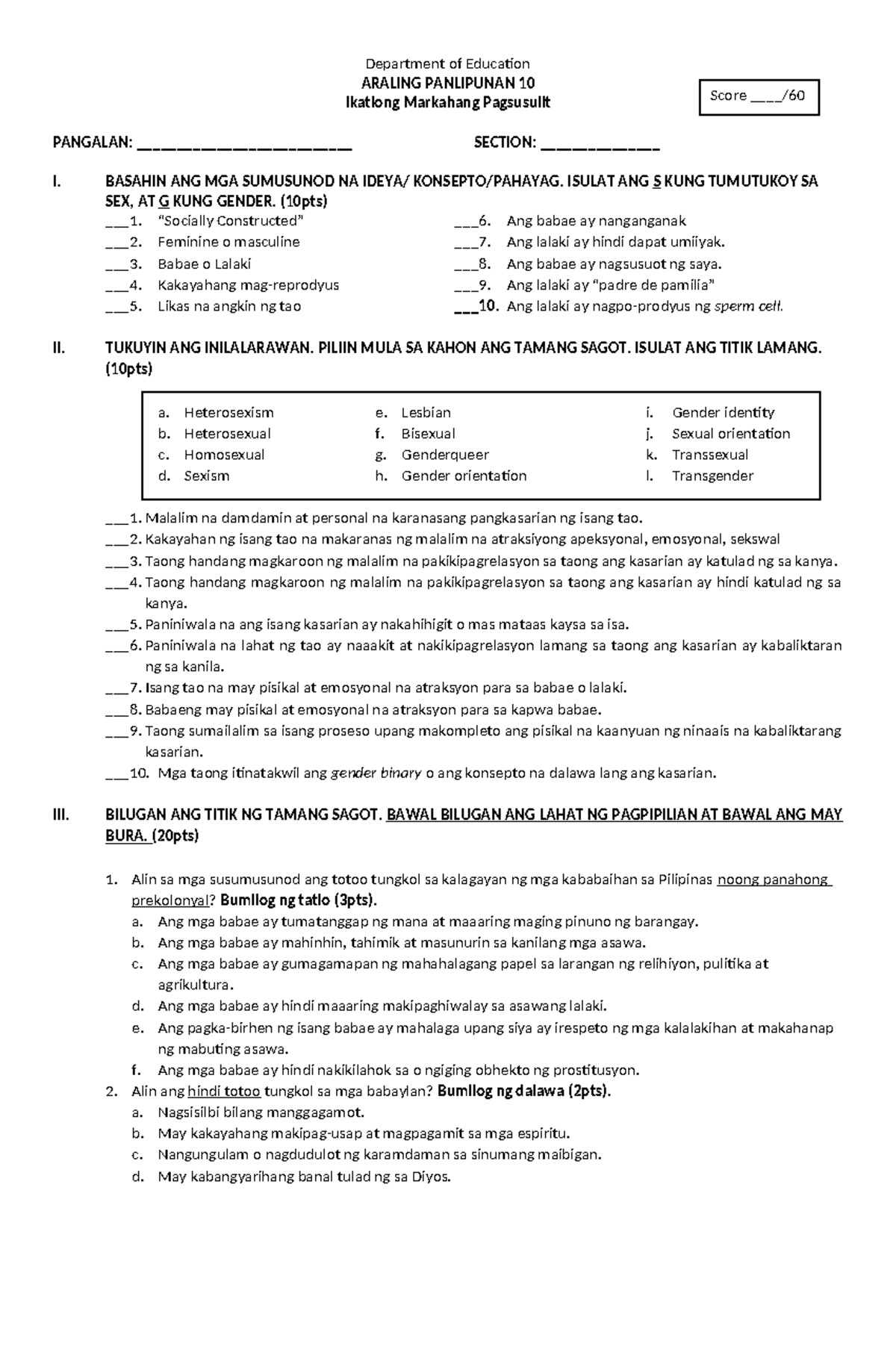 Department of Education
ARALING PANLIPUNAN 10
Ikatlong Markahang Pagsusulit

Score ____/60

PANGALAN: ____ SECTION: ____

I. BASAHIN ANG MGA SUMUSUNOD NA IDEYA/ KONSEPTO/PAHAYAG. ISULAT ANG S KUNG TUMUTUKOY SA SEX, AT G KUNG GENDER. (10pts)

____1. "Socially Constructed"
____2. Feminine o masculine
____3. Babae o Lalaki
____4. Kakayahang mag-reprodyus
____5. Likas na angkin ng tao
____6. Ang babae ay nanganganak
____7. Ang lalaki ay hindi dapat umiiyak.
____8. Ang babae ay nagsusuot ng saya.
____9. Ang lalaki ay "padre de pamilia"
____10. Ang lalaki ay nagpo-prodyus ng sperm cell.

II. TUKUYIN ANG INILALARAWAN. PILIIN MULA SA KAHON ANG TAMANG SAGOT. ISULAT ANG TITIK LAMANG. (10pts)

a. Heterosexism
b. Heterosexual
c. Homosexual
d. Sexism
e. Lesbian
f. Bisexual
g. Genderqueer
h. Gender orientation
i. Gender identity
j. Sexual orientation
k. Transsexual
l. Transgender

____1. Malalim na damdamin at personal na karanasang pangkasarian ng isang tao.
____2. Kakayahan ng isang tao na makaranas ng malalim na atraksiyong apeksyonal, emosyonal, sekswal
____3. Taong handang magkaroon ng malalim na pakikipagrelasyon sa taong ang kasarian ay katulad ng sa kanya.
____4. Taong handang magkaroon ng malalim na pakikipagrelasyon sa taong ang kasarian ay hindi katulad ng sa kanya.
____5. Paniniwala na ang isang kasarian ay nakahihigit o mas mataas kaysa sa isa.
____6. Paniniwala na lahat ng tao ay naaakit at nakikipagrelasyon lamang sa taong ang kasarian ay kabaliktaran ng sa kanila.
____7. Isang tao na may pisikal at emosyonal na atraksyon para sa babae o lalaki.
____8. Babaeng may pisikal at emosyonal na atraksyon para sa kapwa babae.
____9. Taong sumailalim sa isang proseso upang makompleto ang pisikal na kaanyuan ng ninaais na kabaliktarang kasarian.
____10. Mga taong itinatakwil ang gender binary o ang konsepto na dalawa lang ang kasarian.

III. BILUGAN ANG TITIK NG TAMANG SAGOT. BAWAL BILUGAN ANG LAHAT NG PAGPIPILIAN AT BAWAL ANG MAY BURA. (20pts)

1. Alin sa mga susumusunod ang totoo tungkol sa kalagayan ng mga kababaihan sa Pilipinas noong panahong prekolonyal? Bumilog ng tatlo (3pts).
a. Ang mga babae ay tumatanggap ng mana at maaaring maging pinuno ng barangay.
b. Ang mga babae ay mahinhin, tahimik at masunurin sa kanilang mga asawa.
c. Ang mga babae ay gumagamapan ng mahahalagang papel sa larangan ng relihiyon, pulitika at agrikultura.
d. Ang mga babae ay hindi maaaring makipaghiwalay sa asawang lalaki.
e. Ang pagka-birhen ng isang babae ay mahalaga upang siya ay irespeto ng mga kalalakihan at makahanap ng mabuting asawa.
f. Ang mga babae ay hindi nakikilahok sa o ngiging obhekto ng prostitusyon.
2. Alin ang hindi totoo tungkol sa mga babaylan? Bumilog ng dalawa (2pts).
a. Nagsisilbi bilang manggagamot.
b. May kakayahang makipag-usap at magpagamit sa mga espiritu.
c. Nangungulam o nagdudulot ng karamdaman sa sinumang maibigan.
d. May kabangyarihang banal tulad ng sa Diyos.